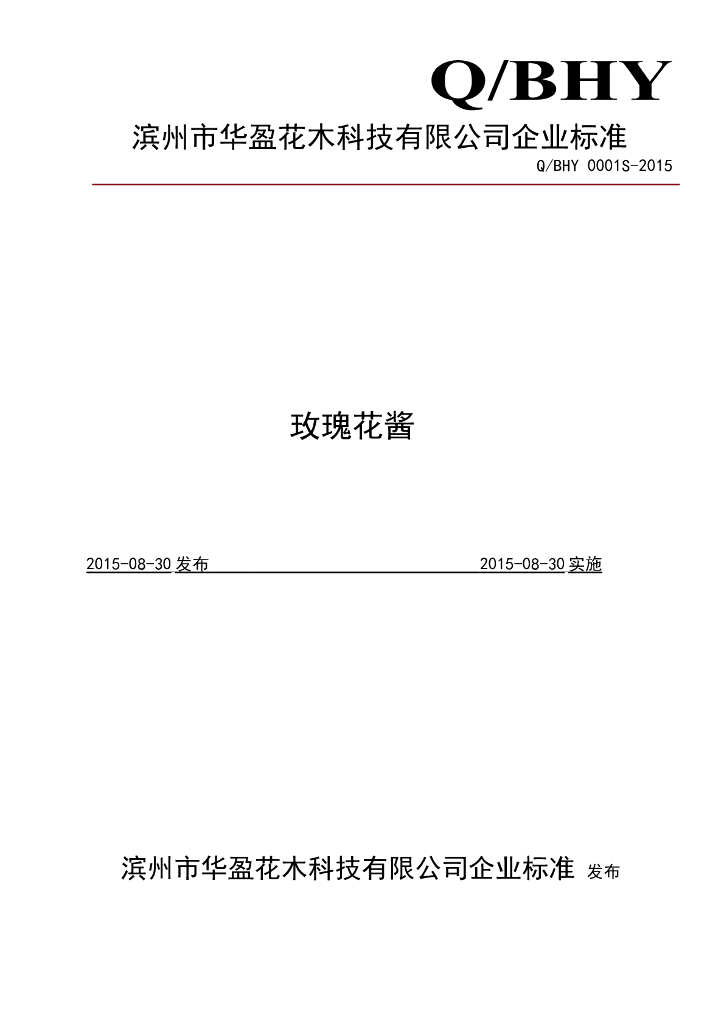 Q/BHY

滨州市华盈花木科技有限公司企业标准

Q/BHY 0001S-2015

玫瑰花酱

2015-08-30发布 2015-08-30实施

滨州市华盈花木科技有限公司企业标准 发布